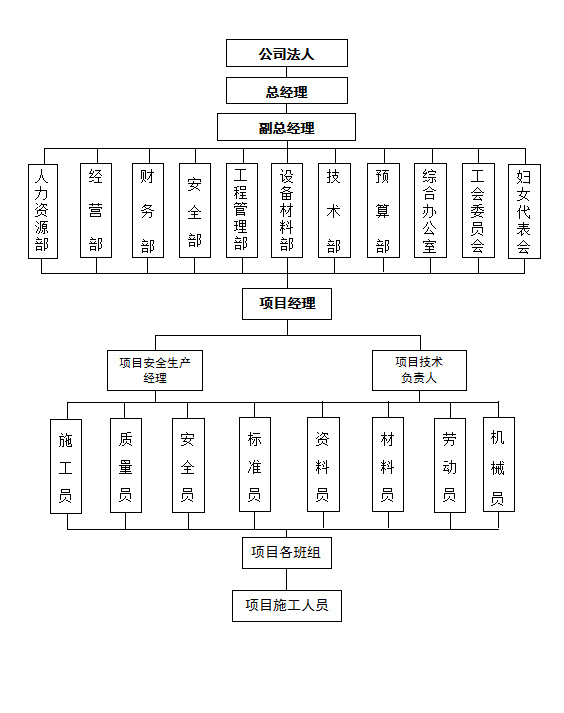 公司法人

总经理

副总经理

人力资源部

经营部

财务部

安全部

工程管理部

设备材料部

技术部

预算部

综合办公室

工会委员会

妇女代表会

项目经理

项目安全生产经理

项目技术负责人

施工员

质量员

安全员

标准员

资料员

材料员

劳动员

机械员

项目各班组

项目施工人员